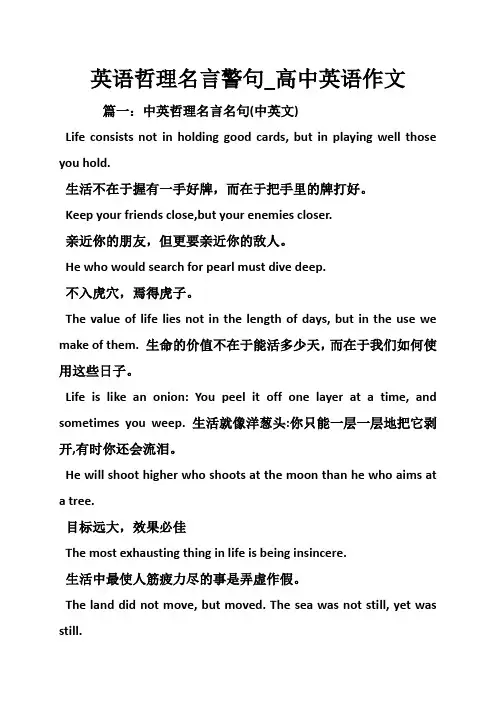 英语哲理名言警句_高中英语作文

篇一：中英哲理名言名句(中英文)

Life consists not in holding good cards, but in playing well those you hold.

生活不在于握有一手好牌，而在于把手里的牌打好。

Keep your friends close,but your enemies closer.

亲近你的朋友，但更要亲近你的敌人。

He who would search for pearl must dive deep.

不入虎穴，焉得虎子。

The value of life lies not in the length of days, but in the use we make of them. 生命的价值不在于能活多少天，而在于我们如何使用这些日子。

Life is like an onion: You peel it off one layer at a time, and sometimes you weep. 生活就像洋葱头:你只能一层一层地把它剥开,有时你还会流泪。

He will shoot higher who shoots at the moon than he who aims at a tree.

目标远大，效果必佳

The most exhausting thing in life is being insincere.

生活中最使人筋疲力尽的事是弄虚作假。

The land did not move, but moved. The sea was not still, yet was still.